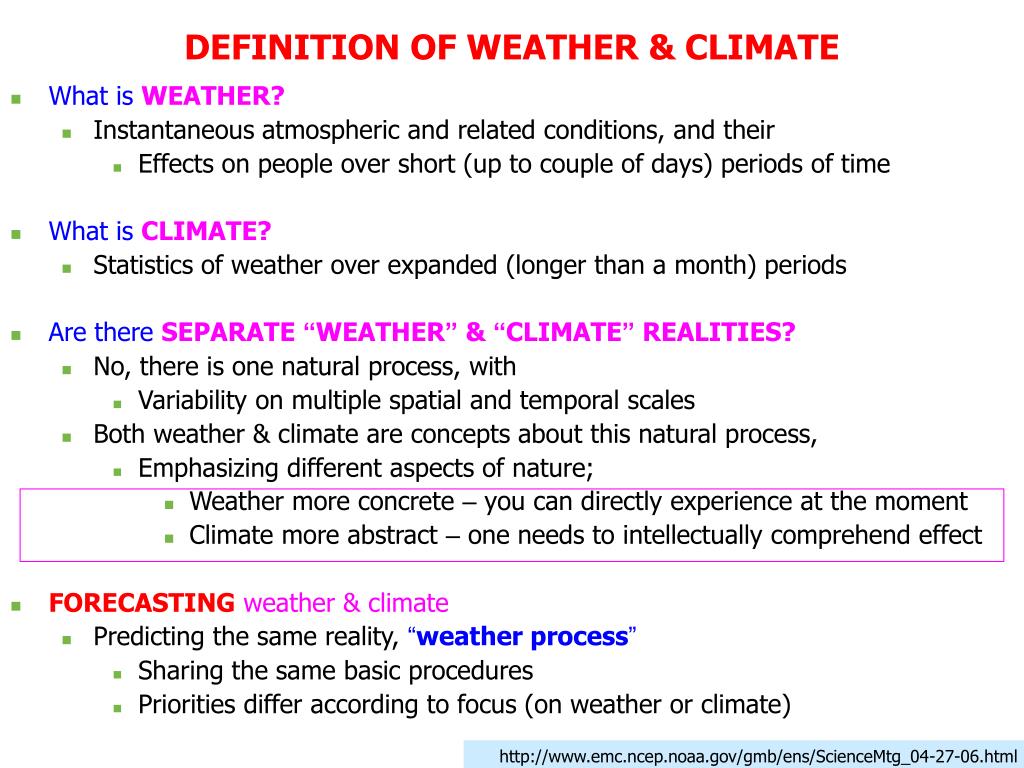 DEFINITION OF WEATHER & CLIMATE

What is WEATHER?
Instantaneous atmospheric and related conditions, and their
Effects on people over short (up to couple of days) periods of time

What is CLIMATE?
Statistics of weather over expanded (longer than a month) periods

Are there SEPARATE “WEATHER” & “CLIMATE” REALITIES?
No, there is one natural process, with
Variability on multiple spatial and temporal scales
Both weather & climate are concepts about this natural process,
Emphasizing different aspects of nature;
Weather more concrete – you can directly experience at the moment
Climate more abstract – one needs to intellectually comprehend effect

FORECASTING weather & climate
Predicting the same reality, “weather process”
Sharing the same basic procedures
Priorities differ according to focus (on weather or climate)

http://www.emc.ncep.noaa.gov/gmb/ens/ScienceMtg_04-27-06.html